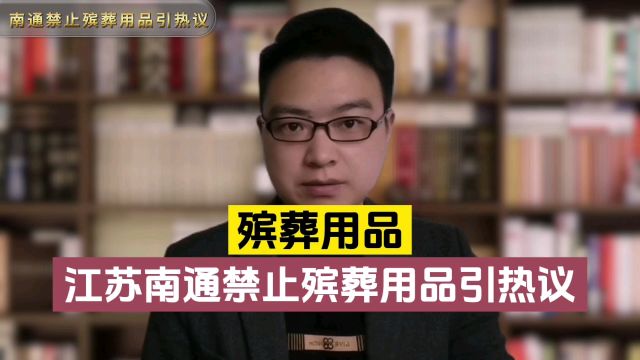 南通禁止殡葬用品引热议

殡葬用品

江苏南通禁止殡葬用品引热议